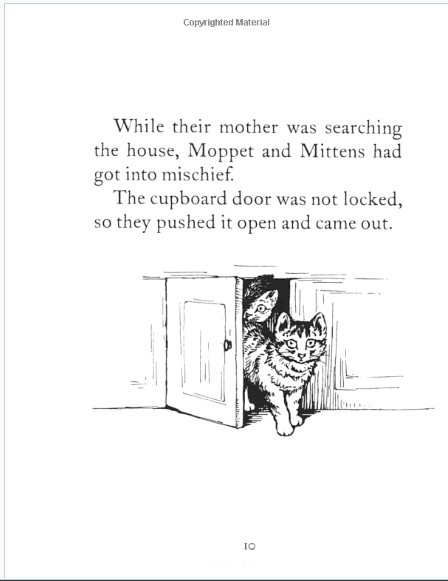 Copyrighted Material

While their mother was searching the house, Moppet and Mittens had got into mischief.

The cupboard door was not locked, so they pushed it open and came out.

10